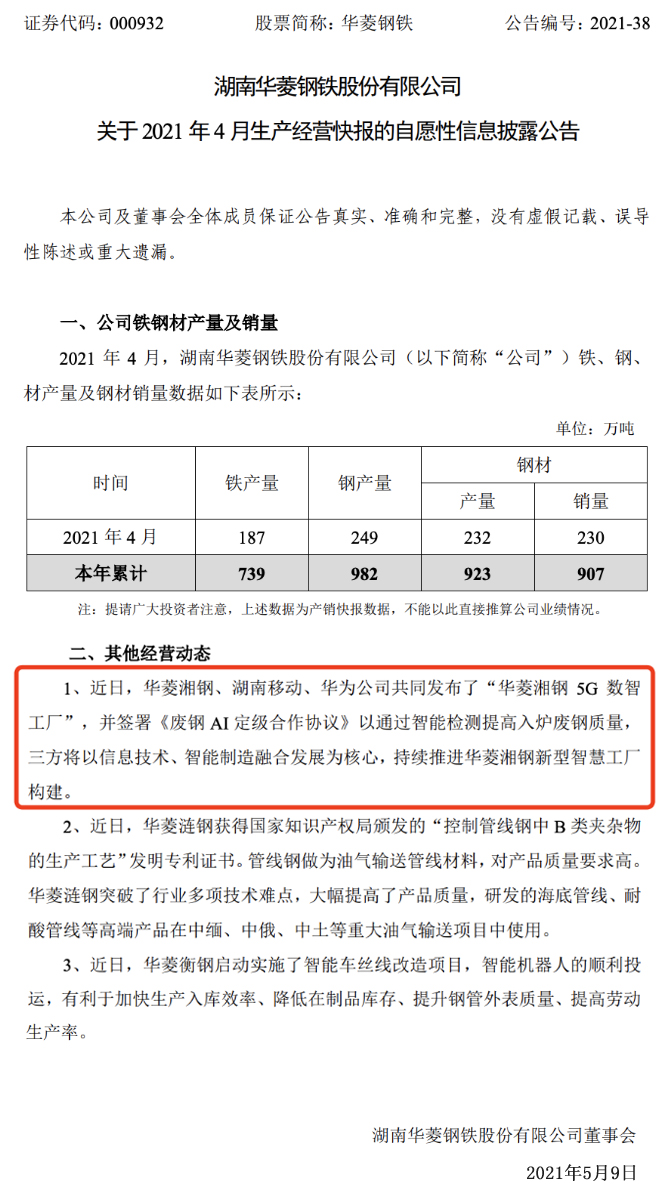 证券代码：000932　　股票简称：华菱钢铁　　公告编号：2021-38

湖南华菱钢铁股份有限公司

关于 2021 年 4 月生产经营快报的自愿性信息披露公告

本公司及董事会全体成员保证公告真实、准确和完整，没有虚假记载、误导性陈述或重大遗漏。

一、公司铁钢材产量及销量

2021 年 4 月，湖南华菱钢铁股份有限公司（以下简称“公司”）铁、钢、材产量及钢材销量数据如下表所示：

单位：万吨

| 时间 | 铁产量 | 钢产量 | 钢材 产量 | 钢材 销量 |
|---|---|---|---|---|
| 2021 年 4 月 | 187 | 249 | 232 | 230 |
| 本年累计 | 739 | 982 | 923 | 907 |

注：提请广大投资者注意，上述数据为产销快报数据，不能以此直接推算公司业绩情况。

二、其他经营动态

1、近日，华菱湘钢、湖南移动、华为公司共同发布了“华菱湘钢 5G 数智工厂”，并签署《废钢 AI 定级合作协议》以通过智能检测提高入炉废钢质量，三方将以信息技术、智能制造融合发展为核心，持续推进华菱湘钢新型智慧工厂构建。

2、近日，华菱涟钢获得国家知识产权局颁发的“控制管线钢中 B 类夹杂物的生产工艺”发明专利证书。管线钢做为油气输送管线材料，对产品质量要求高。华菱涟钢突破了行业多项技术难点，大幅提高了产品质量，研发的海底管线、耐酸管线等高端产品在中缅、中俄、中土等重大油气输送项目中使用。

3、近日，华菱衡钢启动实施了智能车丝线改造项目，智能机器人的顺利投运，有利于加快生产入库效率、降低在制品库存、提升钢管外表质量、提高劳动生产率。

湖南华菱钢铁股份有限公司董事会

2021年5月9日